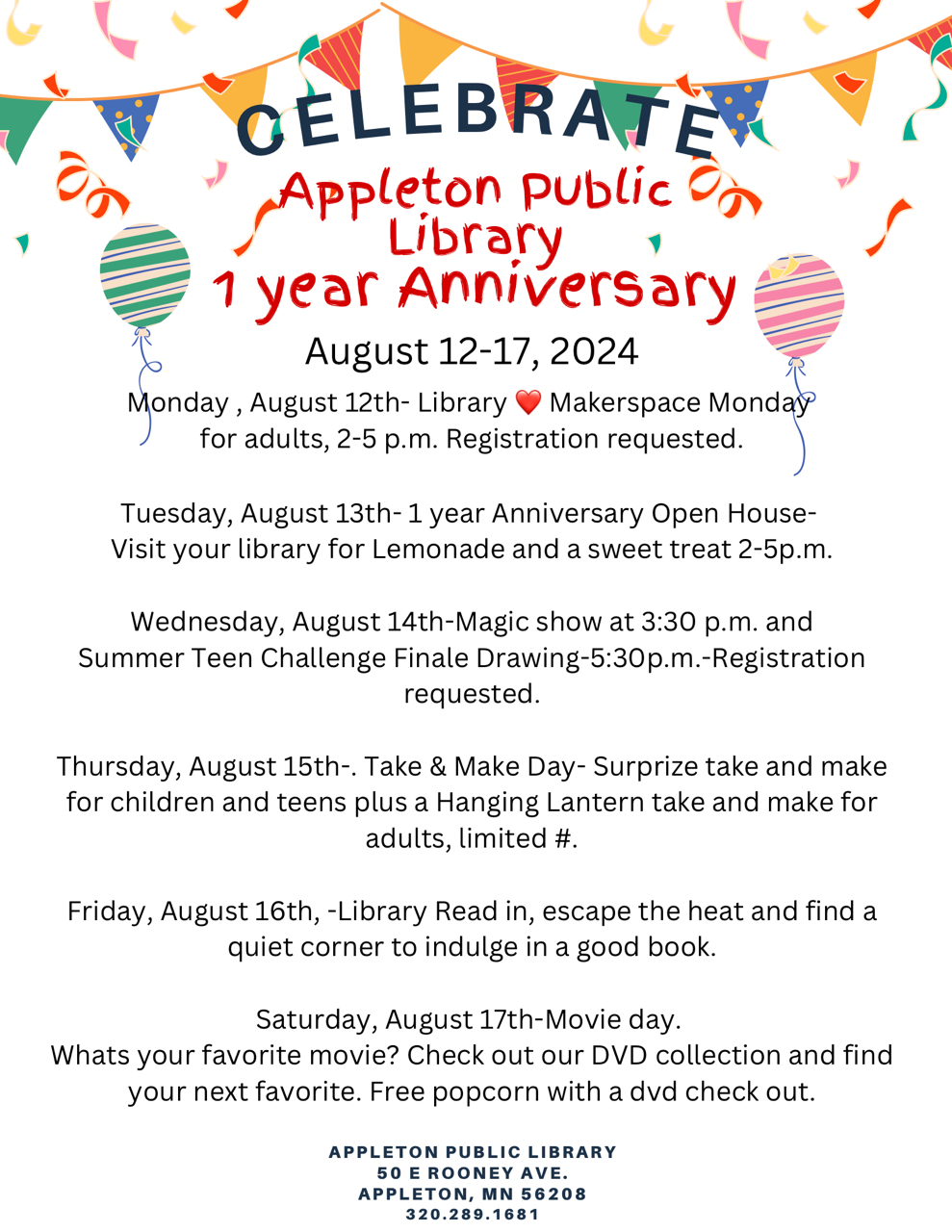 CELEBRATE

Appleton Public Library
1 year Anniversary

August 12-17, 2024

Monday , August 12th- Library ❤️ Makerspace Monday for adults, 2-5 p.m. Registration requested.

Tuesday, August 13th- 1 year Anniversary Open House- Visit your library for Lemonade and a sweet treat 2-5p.m.

Wednesday, August 14th-Magic show at 3:30 p.m. and Summer Teen Challenge Finale Drawing-5:30p.m.-Registration requested.

Thursday, August 15th-. Take & Make Day- Surprize take and make for children and teens plus a Hanging Lantern take and make for adults, limited #.

Friday, August 16th, -Library Read in, escape the heat and find a quiet corner to indulge in a good book.

Saturday, August 17th-Movie day.
Whats your favorite movie? Check out our DVD collection and find your next favorite. Free popcorn with a dvd check out.

APPLETON PUBLIC LIBRARY
50 E ROONEY AVE.
APPLETON, MN 56208
320.289.1681